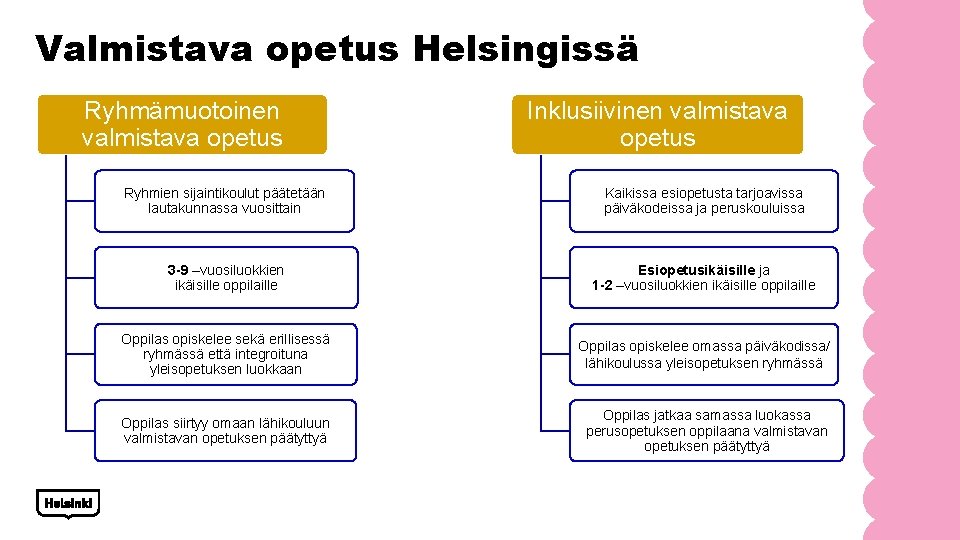 Valmistava opetus Helsingissä

Ryhmämuotoinen valmistava opetus

Ryhmien sijaintikoulut päätetään lautakunnassa vuosittain

3-9 –vuosiluokkien ikäisille oppilaille

Oppilas opiskelee sekä erillisessä ryhmässä että integroituna yleisopetuksen luokkaan

Oppilas siirtyy omaan lähikouluun valmistavan opetuksen päätyttyä

Inklusiivinen valmistava opetus

Kaikissa esiopetusta tarjoavissa päiväkodeissa ja peruskouluissa

Esiopetusikäisille ja 1-2 –vuosiluokkien ikäisille oppilaille

Oppilas opiskelee omassa päiväkodissa/ lähikoulussa yleisopetuksen ryhmässä

Oppilas jatkaa samassa luokassa perusopetuksen oppilaana valmistavan opetuksen päätyttyä

Helsinki